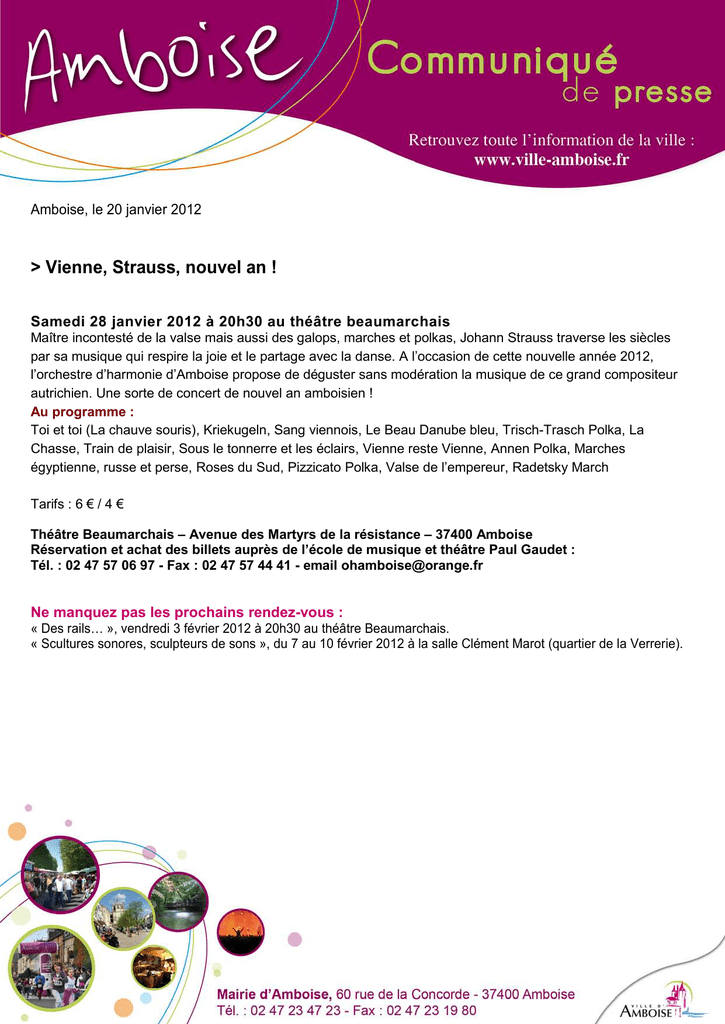 Amboise

Communiqué de presse

Retrouvez toute l'information de la ville : www.ville-amboise.fr

Amboise, le 20 janvier 2012

> Vienne, Strauss, nouvel an !

Samedi 28 janvier 2012 à 20h30 au théâtre beaumarchais
Maître incontesté de la valse mais aussi des galops, marches et polkas, Johann Strauss traverse les siècles par sa musique qui respire la joie et le partage avec la danse. A l'occasion de cette nouvelle année 2012, l'orchestre d'harmonie d'Amboise propose de déguster sans modération la musique de ce grand compositeur autrichien. Une sorte de concert de nouvel an amboisien !
Au programme :
Toi et toi (La chauve souris), Kriekugeln, Sang viennois, Le Beau Danube bleu, Trisch-Trasch Polka, La Chasse, Train de plaisir, Sous le tonnerre et les éclairs, Vienne reste Vienne, Annen Polka, Marches égyptienne, russe et perse, Roses du Sud, Pizzicato Polka, Valse de l'empereur, Radetsky March

Tarifs : 6 € / 4 €

Théâtre Beaumarchais – Avenue des Martyrs de la résistance – 37400 Amboise
Réservation et achat des billets auprès de l'école de musique et théâtre Paul Gaudet :
Tél. : 02 47 57 06 97 - Fax : 02 47 57 44 41 - email ohamboise@orange.fr

Ne manquez pas les prochains rendez-vous :
« Des rails… », vendredi 3 février 2012 à 20h30 au théâtre Beaumarchais.
« Scultures sonores, sculpteurs de sons », du 7 au 10 février 2012 à la salle Clément Marot (quartier de la Verrerie).

Mairie d'Amboise, 60 rue de la Concorde - 37400 Amboise
Tél. : 02 47 23 47 23 - Fax : 02 47 23 19 80

VILLE D' AMBOISE